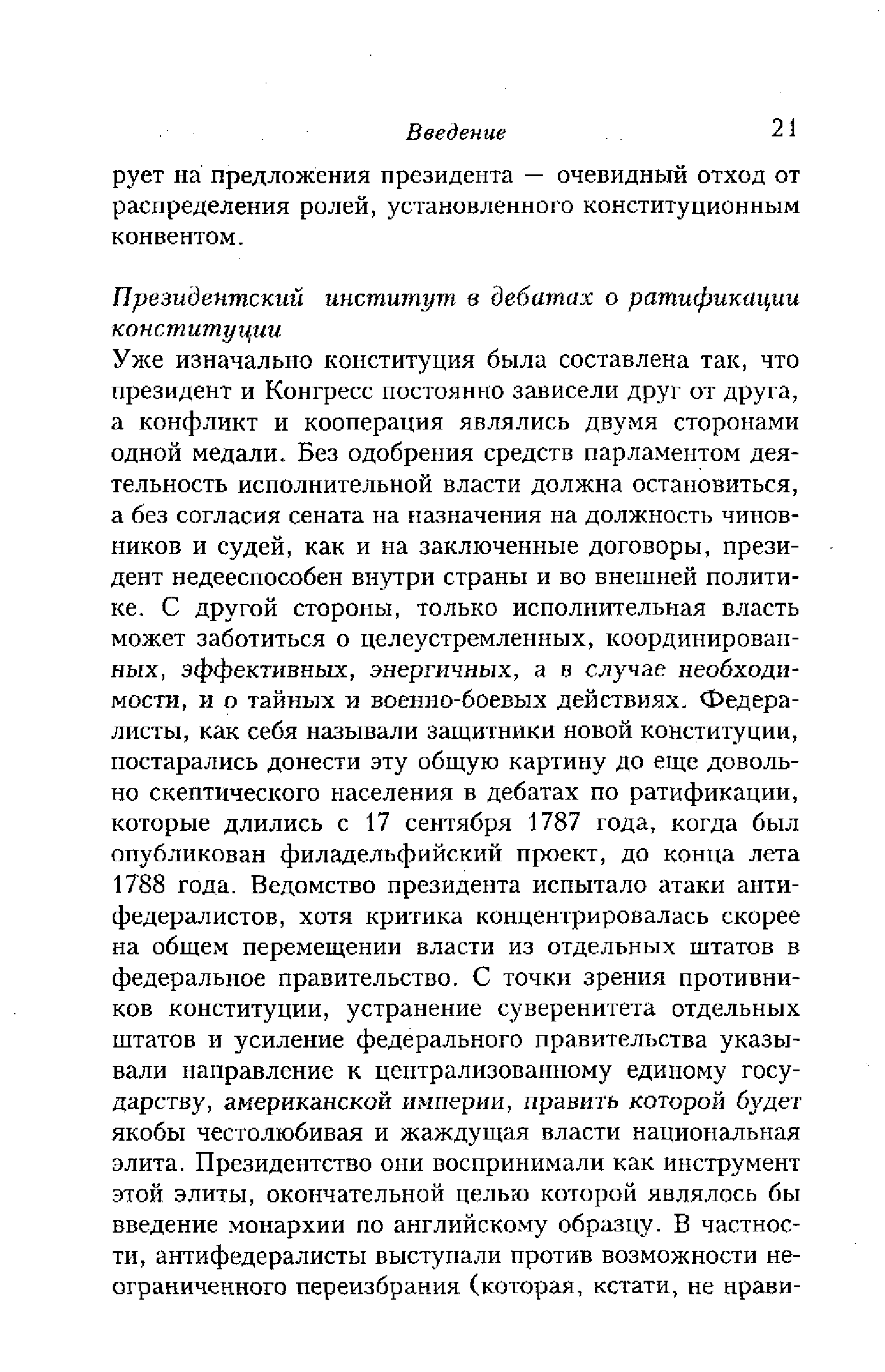 Введение 21

рует на предложения президента — очевидный отход от распределения ролей, установленного конституционным конвентом.

Президентский институт в дебатах о ратификации конституции

Уже изначально конституция была составлена так, что президент и Конгресс постоянно зависели друг от друга, а конфликт и кооперация являлись двумя сторонами одной медали. Без одобрения средств парламентом деятельность исполнительной власти должна остановиться, а без согласия сената на назначения на должность чиновников и судей, как и на заключенные договоры, президент недееспособен внутри страны и во внешней политике. С другой стороны, только исполнительная власть может заботиться о целеустремленных, координированных, эффективных, энергичных, а в случае необходимости, и о тайных и военно-боевых действиях. Федералисты, как себя называли защитники новой конституции, постарались донести эту общую картину до еще довольно скептического населения в дебатах по ратификации, которые длились с 17 сентября 1787 года, когда был опубликован филадельфийский проект, до конца лета 1788 года. Ведомство президента испытало атаки антифедералистов, хотя критика концентрировалась скорее на общем перемещении власти из отдельных штатов в федеральное правительство. С точки зрения противников конституции, устранение суверенитета отдельных штатов и усиление федерального правительства указывали направление к централизованному единому государству, американской империи, править которой будет якобы честолюбивая и жаждущая власти национальная элита. Президентство они воспринимали как инструмент этой элиты, окончательной целью которой являлось бы введение монархии по английскому образцу. В частности, антифедералисты выступали против возможности неограниченного переизбрания (которая, кстати, не нрави-